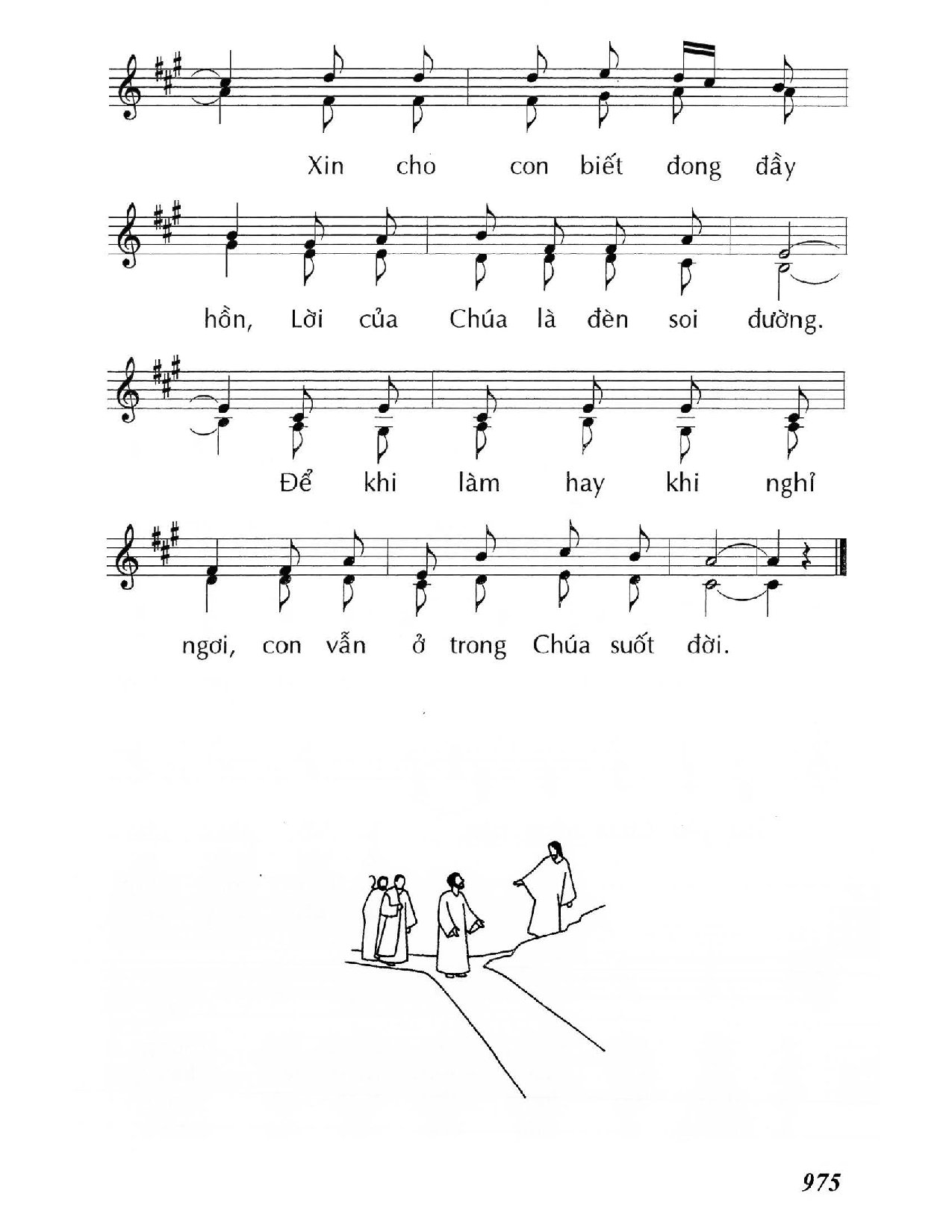 Xin cho con biết đong đầy

hồn, Lời của Chúa là đèn soi đường.

Để khi làm hay khi nghỉ

ngơi, con vẫn ở trong Chúa suốt đời.

975